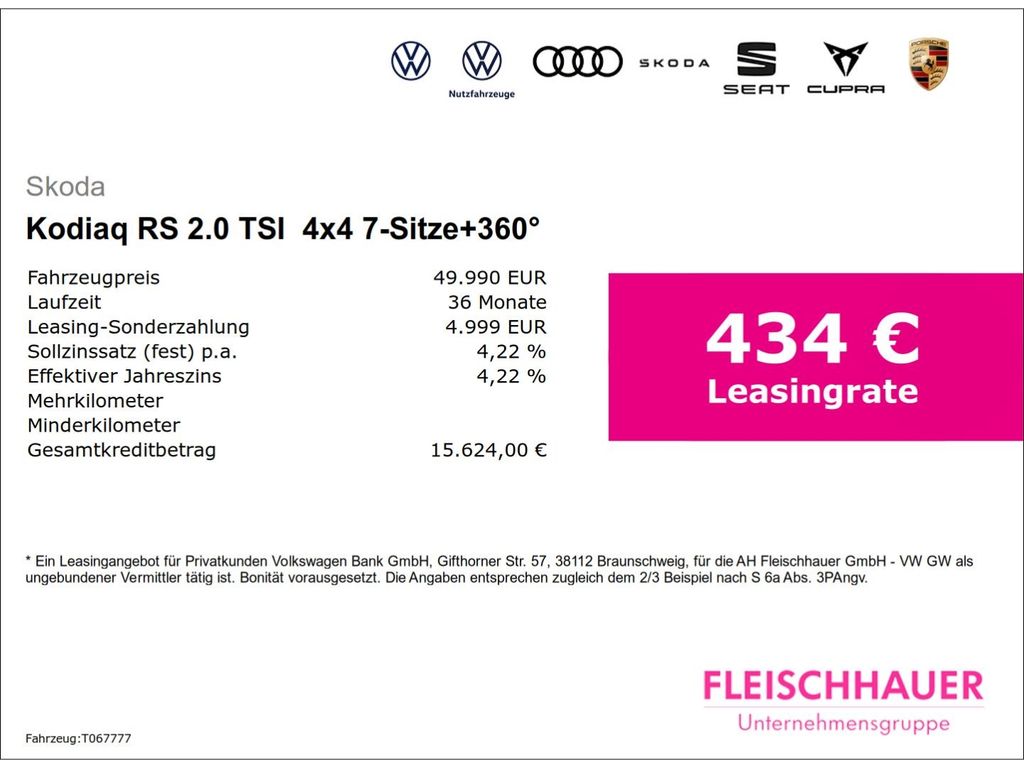 Nutzfahrzeuge

SKODA

SEAT

CUPRA

Skoda

Kodiaq RS 2.0 TSI 4x4 7-Sitze+360°

Fahrzeugpreis 49.990 EUR
Laufzeit 36 Monate
Leasing-Sonderzahlung 4.999 EUR
Sollzinssatz (fest) p.a. 4,22 %
Effektiver Jahreszins 4,22 %
Mehrkilometer
Minderkilometer
Gesamtkreditbetrag 15.624,00 €

434 €
Leasingrate

* Ein Leasingangebot für Privatkunden Volkswagen Bank GmbH, Gifthorner Str. 57, 38112 Braunschweig, für die AH Fleischhauer GmbH - VW GW als ungebundener Vermittler tätig ist. Bonität vorausgesetzt. Die Angaben entsprechen zugleich dem 2/3 Beispiel nach S 6a Abs. 3PAngv.

FLEISCHHAUER
Unternehmensgruppe

Fahrzeug:T067777